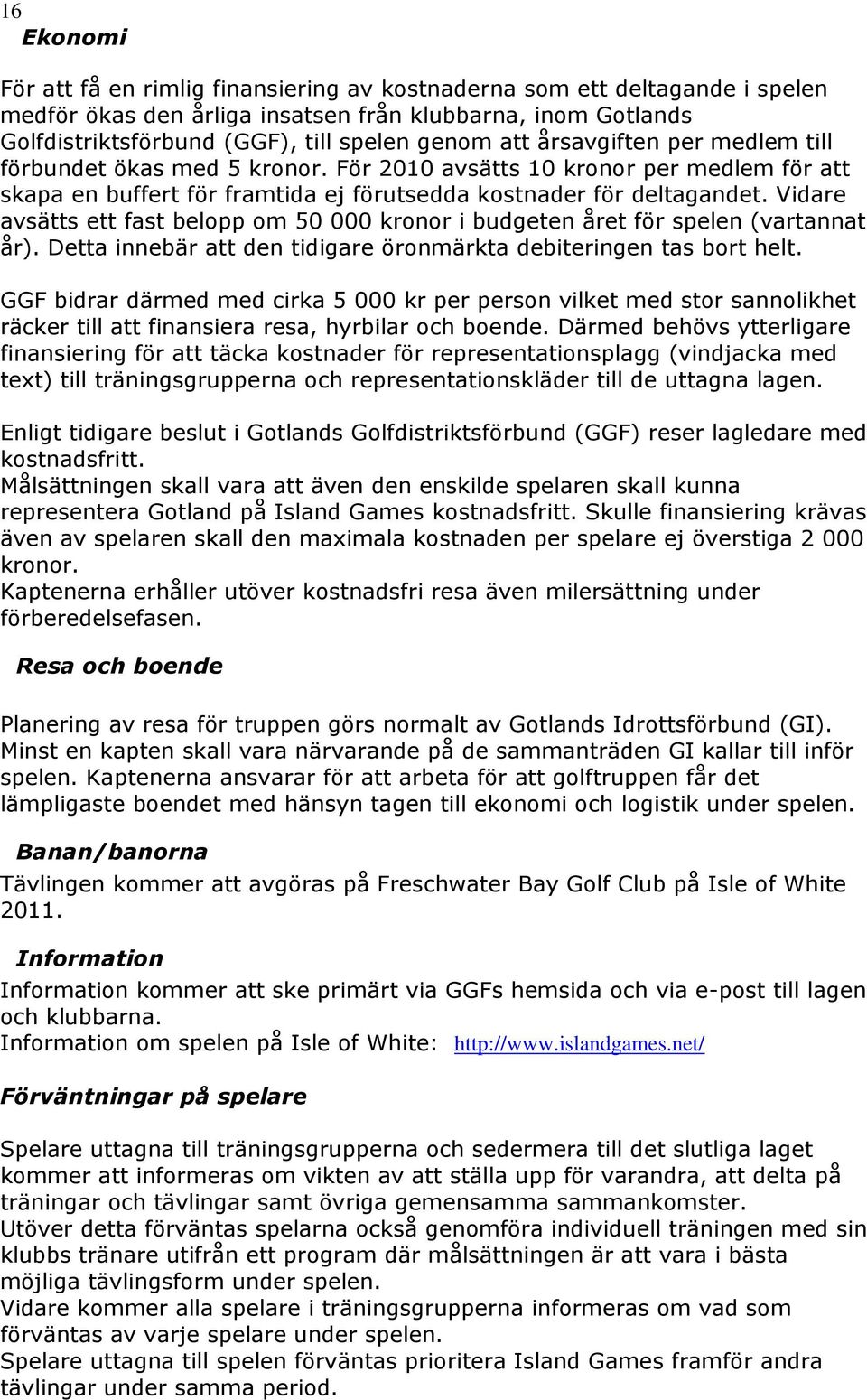 16

Ekonomi

För att få en rimlig finansiering av kostnaderna som ett deltagande i spelen medför ökas den årliga insatsen från klubbarna, inom Gotlands Golfdistriktsförbund (GGF), till spelen genom att årsavgiften per medlem till förbundet ökas med 5 kronor. För 2010 avsätts 10 kronor per medlem för att skapa en buffert för framtida ej förutsedda kostnader för deltagandet. Vidare avsätts ett fast belopp om 50 000 kronor i budgeten året för spelen (vartannat år). Detta innebär att den tidigare öronmärkta debiteringen tas bort helt.

GGF bidrar därmed med cirka 5 000 kr per person vilket med stor sannolikhet räcker till att finansiera resa, hyrbilar och boende. Därmed behövs ytterligare finansiering för att täcka kostnader för representationsplagg (vindjacka med text) till träningsgrupperna och representationskläder till de uttagna lagen.

Enligt tidigare beslut i Gotlands Golfdistriktsförbund (GGF) reser lagledare med kostnadsfritt.
Målsättningen skall vara att även den enskilde spelaren skall kunna representera Gotland på Island Games kostnadsfritt. Skulle finansiering krävas även av spelaren skall den maximala kostnaden per spelare ej överstiga 2 000 kronor.
Kaptenerna erhåller utöver kostnadsfri resa även milersättning under förberedelsefasen.

Resa och boende

Planering av resa för truppen görs normalt av Gotlands Idrottsförbund (GI). Minst en kapten skall vara närvarande på de sammanträden GI kallar till inför spelen. Kaptenerna ansvarar för att arbeta för att golftruppen får det lämpligaste boendet med hänsyn tagen till ekonomi och logistik under spelen.

Banan/banorna

Tävlingen kommer att avgöras på Freschwater Bay Golf Club på Isle of White 2011.

Information

Information kommer att ske primärt via GGFs hemsida och via e-post till lagen och klubbarna.
Information om spelen på Isle of White: http://www.islandgames.net/

Förväntningar på spelare

Spelare uttagna till träningsgrupperna och sedermera till det slutliga laget kommer att informeras om vikten av att ställa upp för varandra, att delta på träningar och tävlingar samt övriga gemensamma sammankomster.
Utöver detta förväntas spelarna också genomföra individuell träningen med sin klubbs tränare utifrån ett program där målsättningen är att vara i bästa möjliga tävlingsform under spelen.
Vidare kommer alla spelare i träningsgrupperna informeras om vad som förväntas av varje spelare under spelen.
Spelare uttagna till spelen förväntas prioritera Island Games framför andra tävlingar under samma period.